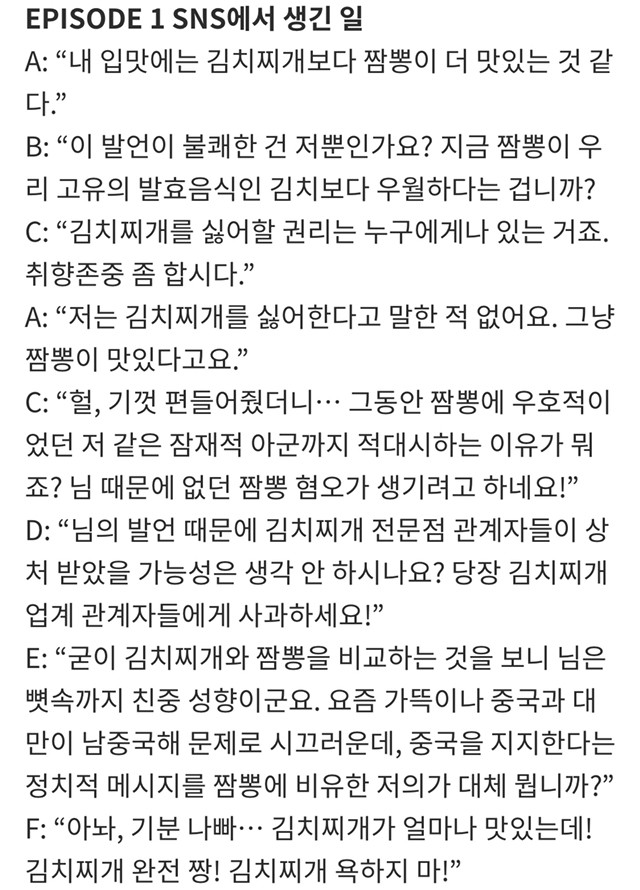 EPISODE 1 SNS에서 생긴 일

A: “내 입맛에는 김치찌개보다 짬뽕이 더 맛있는 것 같다.”

B: “이 발언이 불쾌한 건 저뿐인가요? 지금 짬뽕이 우리 고유의 발효음식인 김치보다 우월하다는 겁니까?

C: “김치찌개를 싫어할 권리는 누구에게나 있는 거죠. 취향존중 좀 합시다.”

A: “저는 김치찌개를 싫어한다고 말한 적 없어요. 그냥 짬뽕이 맛있다고요.”

C: “헐, 기껏 편들어줬더니… 그동안 짬뽕에 우호적이었던 저 같은 잠재적 아군까지 적대시하는 이유가 뭐죠? 님 때문에 없던 짬뽕 혐오가 생기려고 하네요!”

D: “님의 발언 때문에 김치찌개 전문점 관계자들이 상처 받았을 가능성은 생각 안 하시나요? 당장 김치찌개 업계 관계자들에게 사과하세요!”

E: “굳이 김치찌개와 짬뽕을 비교하는 것을 보니 님은 뼛속까지 친중 성향이군요. 요즘 가뜩이나 중국과 대만이 남중국해 문제로 시끄러운데, 중국을 지지한다는 정치적 메시지를 짬뽕에 비유한 저의가 대체 뭡니까?”

F: “아놔, 기분 나빠… 김치찌개가 얼마나 맛있는데! 김치찌개 완전 짱! 김치찌개 욕하지 마!”